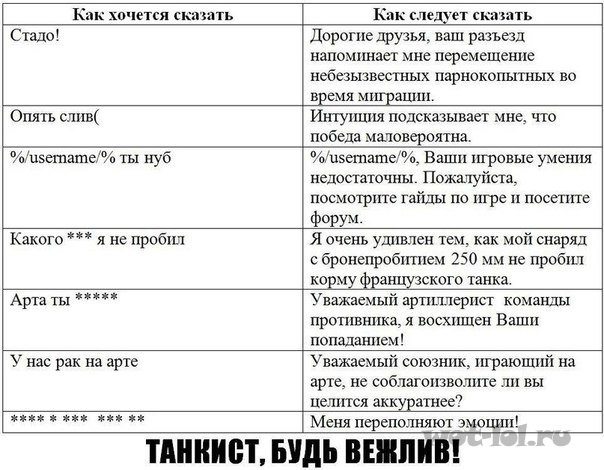 | Как хочется сказать | Как следует сказать |
|---|---|
| Стадо! | Дорогие друзья, ваш разъезд напоминает мне перемещение небезызвестных парнокопытных во время миграции. |
| Опять слив( | Интуиция подсказывает мне, что победа маловероятна. |
| %/username/% ты нуб | %/username/%, Ваши игровые умения недостаточны. Пожалуйста, посмотрите гайды по игре и посетите форум. |
| Какого *** я не пробил | Я очень удивлен тем, как мой снаряд с бронепробитием 250 мм не пробил корму французского танка. |
| Арта ты ***** | Уважаемый артиллерист команды противника, я восхищен Ваши попаданием! |
| У нас рак на арте | Уважаемый союзник, играющий на арте, не соблагоизволите ли вы целится аккуратнее? |
| **** * *** *** ** | Меня переполняют эмоции! |

wot-lol.ru

ТАНКИСТ, БУДЬ ВЕЖЛИВ!